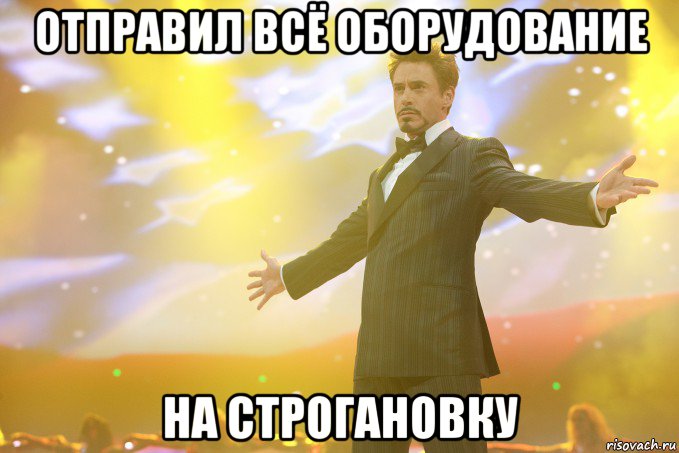 ОТПРАВИЛ ВСЁ ОБОРУДОВАНИЕ

НА СТРОГАНОВКУ

risovach.ru